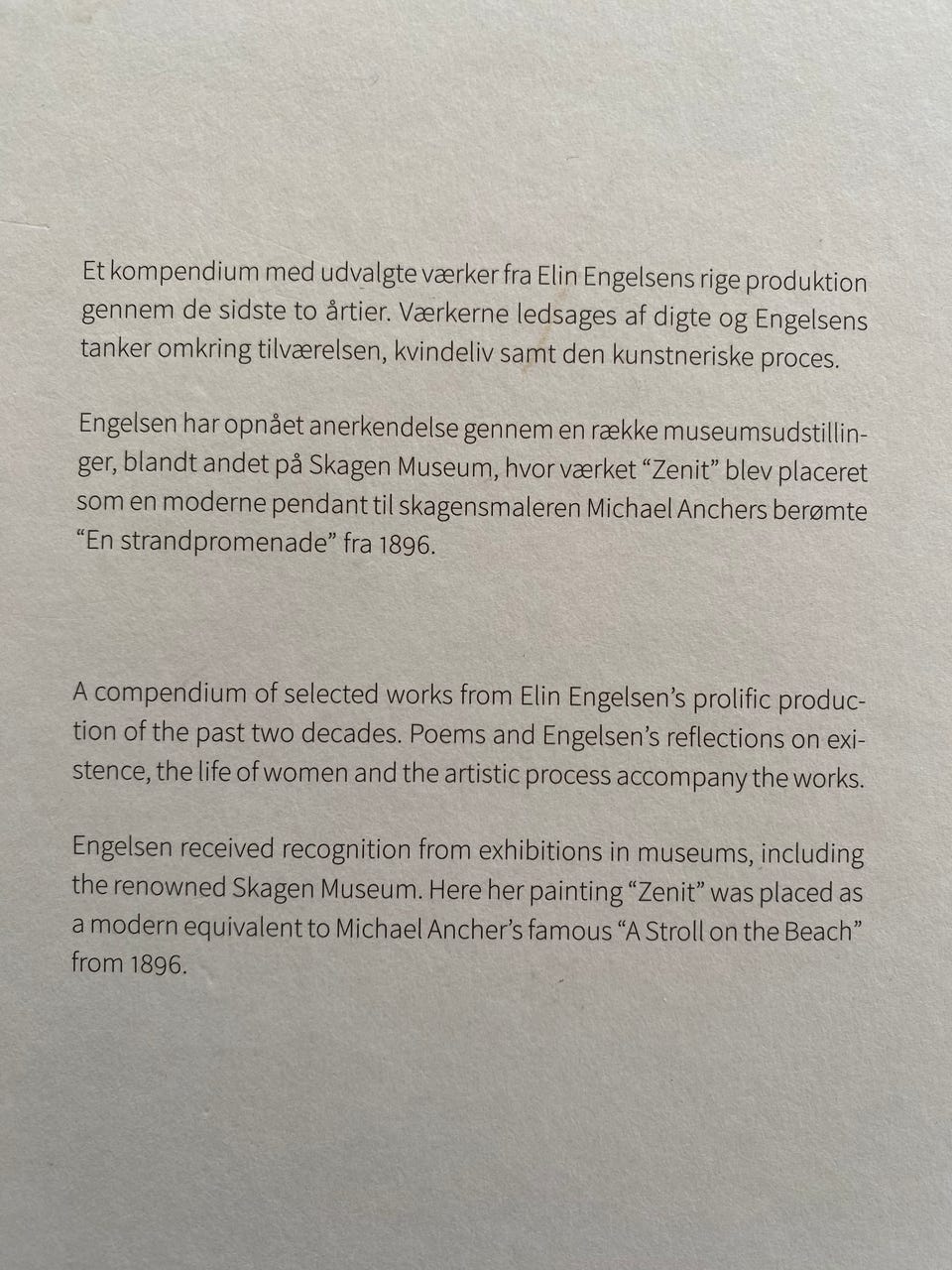 Et kompendium med udvalgte værker fra Elin Engelsens rige produktion gennem de sidste to årtier. Værkerne ledsages af digte og Engelsens tanker omkring tilværelsen, kvindeliv samt den kunstneriske proces.

Engelsen har opnået anerkendelse gennem en række museumsudstillinger, blandt andet på Skagen Museum, hvor værket "Zenit" blev placeret som en moderne pendant til skagensmaleren Michael Anchers berømte "En strandpromenade" fra 1896.

A compendium of selected works from Elin Engelsen's prolific production of the past two decades. Poems and Engelsen's reflections on existence, the life of women and the artistic process accompany the works.

Engelsen received recognition from exhibitions in museums, including the renowned Skagen Museum. Here her painting "Zenit" was placed as a modern equivalent to Michael Ancher's famous "A Stroll on the Beach" from 1896.